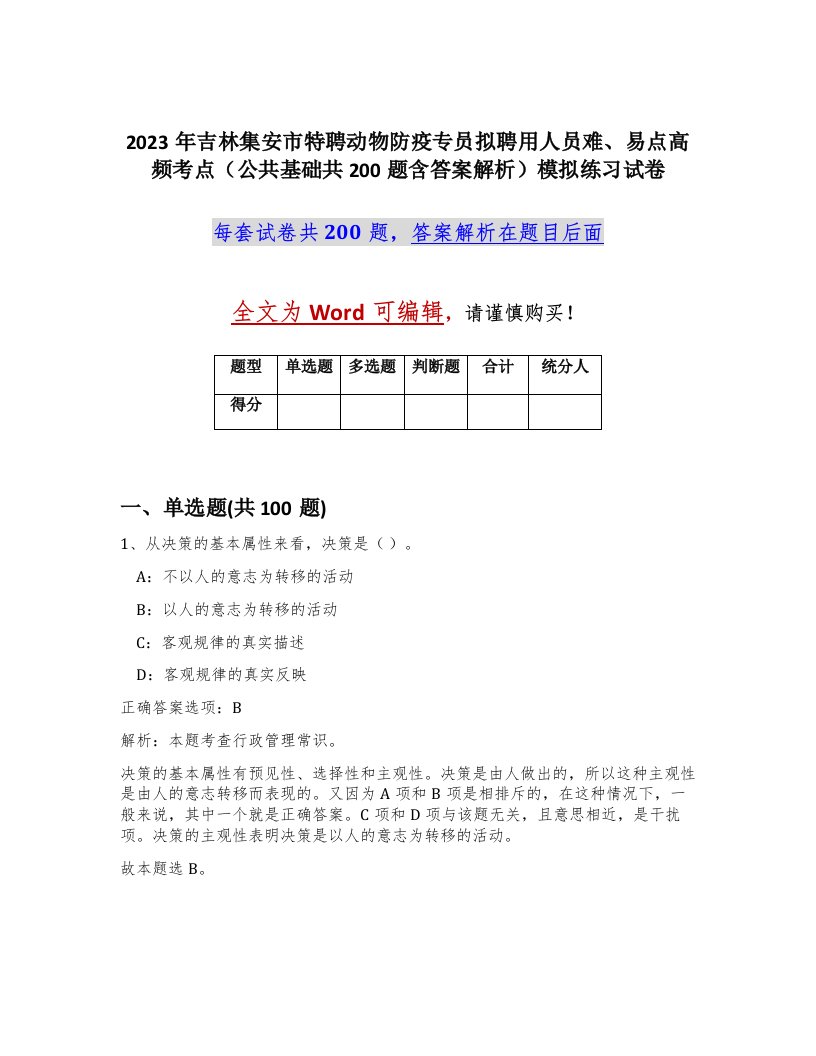 2023 年吉林集安市特聘动物防疫专员拟聘用人员难、易点高频考点（公共基础共 200 题含答案解析）模拟练习试卷

每套试卷共 200 题，答案解析在题目后面

全文为 Word 可编辑，请谨慎购买！

| 题型 | 单选题 | 多选题 | 判断题 | 合计 | 统分人 |
|---|---|---|---|---|---|
| 得分 |  |  |  |  |  |

一、单选题(共 100 题)

1、从决策的基本属性来看，决策是（ ）。

A：不以人的意志为转移的活动

B：以人的意志为转移的活动

C：客观规律的真实描述

D：客观规律的真实反映

正确答案选项：B

解析：本题考查行政管理常识。

决策的基本属性有预见性、选择性和主观性。决策是由人做出的，所以这种主观性是由人的意志转移而表现的。又因为 A 项和 B 项是相排斥的，在这种情况下，一般来说，其中一个就是正确答案。C 项和 D 项与该题无关，且意思相近，是干扰项。决策的主观性表明决策是以人的意志为转移的活动。

故本题选 B。